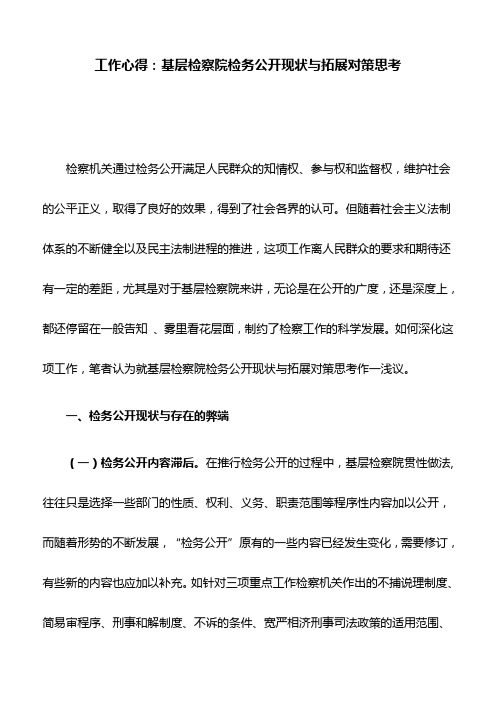 工作心得：基层检察院检务公开现状与拓展对策思考

检察机关通过检务公开满足人民群众的知情权、参与权和监督权，维护社会的公平正义，取得了良好的效果，得到了社会各界的认可。但随着社会主义法制体系的不断健全以及民主法制进程的推进，这项工作离人民群众的要求和期待还有一定的差距，尤其是对于基层检察院来讲，无论是在公开的广度，还是深度上，都还停留在一般告知 、雾里看花层面，制约了检察工作的科学发展。如何深化这项工作，笔者认为就基层检察院检务公开现状与拓展对策思考作一浅议。

一、检务公开现状与存在的弊端

（一）检务公开内容滞后。在推行检务公开的过程中，基层检察院贯性做法,往往只是选择一些部门的性质、权利、义务、职责范围等程序性内容加以公开，而随着形势的不断发展，“检务公开”原有的一些内容已经发生变化，需要修订，有些新的内容也应加以补充。如针对三项重点工作检察机关作出的不捕说理制度、简易审程序、刑事和解制度、不诉的条件、宽严相济刑事司法政策的适用范围、